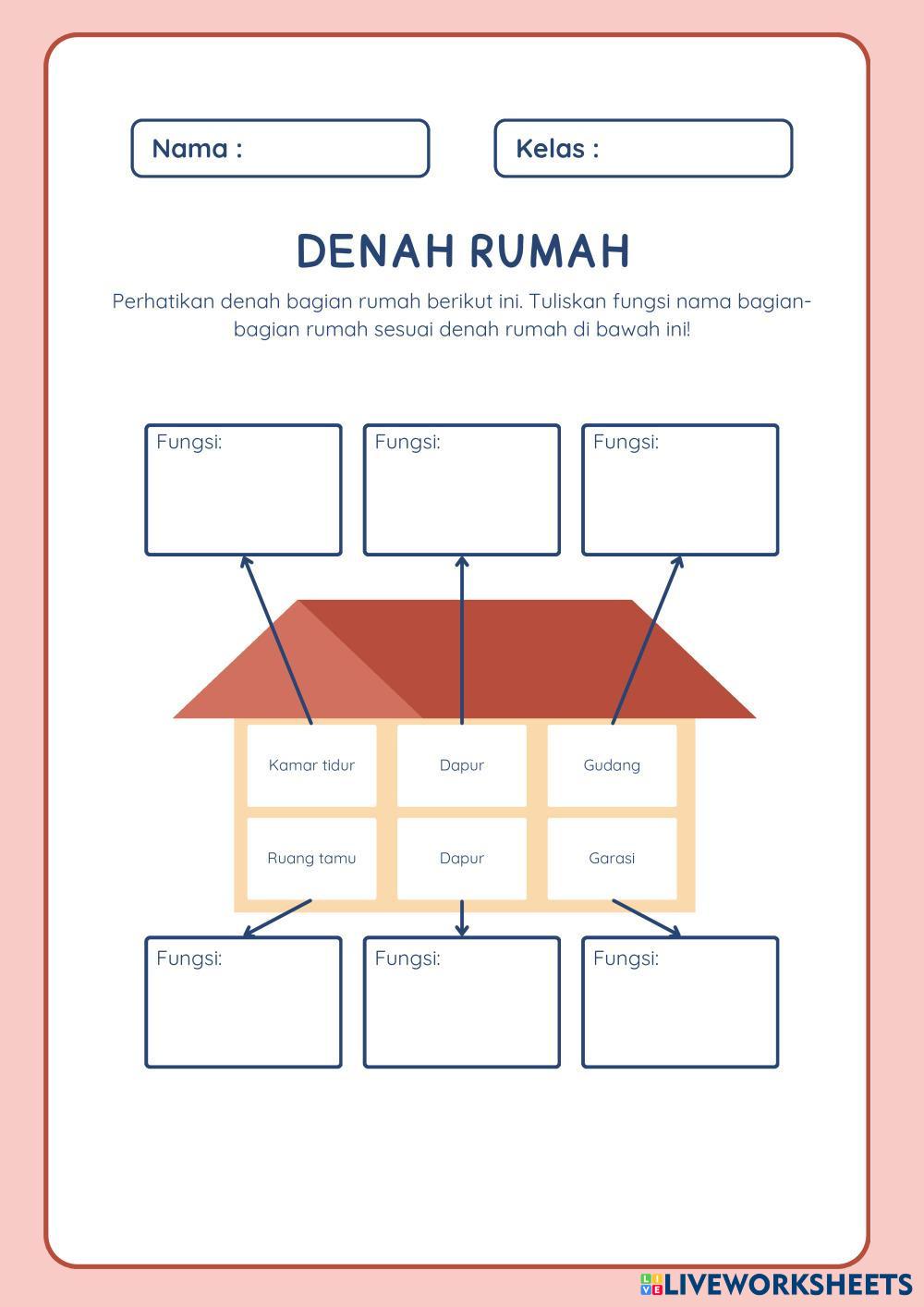 Nama :

Kelas :

DENAH RUMAH

Perhatikan denah bagian rumah berikut ini. Tuliskan fungsi nama bagian-bagian rumah sesuai denah rumah di bawah ini!

Fungsi:

Fungsi:

Fungsi:

Kamar tidur

Dapur

Gudang

Ruang tamu

Dapur

Garasi

Fungsi:

Fungsi:

Fungsi:

LIVEWORKSHEETS